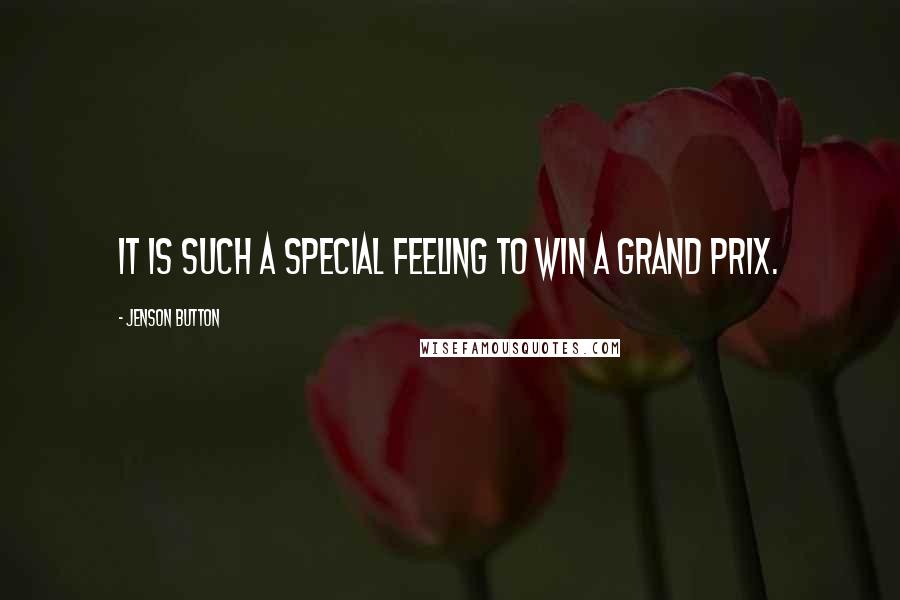 IT IS SUCH A SPECIAL FEELING TO WIN A GRAND PRIX.

- JENSON BUTTON

WISEFAMOUSQUOTES.COM